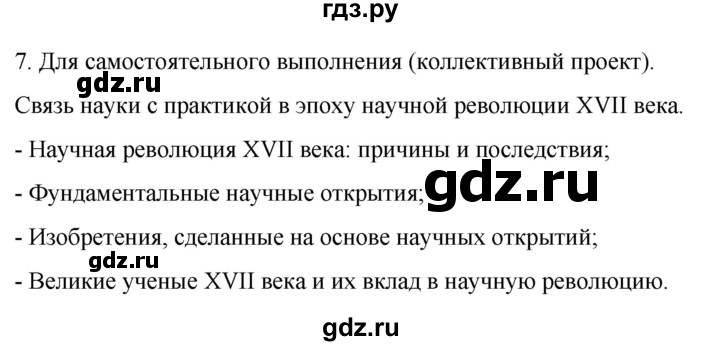 гдз.ру

7. Для самостоятельного выполнения (коллективный проект).

gdz.ru

Связь науки с практикой в эпоху научной революции XVII века.

- Научная революция XVII века: причины и последствия;

- Фундаментальные научные открытия;

gdz.ru

- Изобретения, сделанные на основе научных открытий;

gdz.ru

- Великие ученые XVII века и их вклад в научную революцию.

gdz.ru